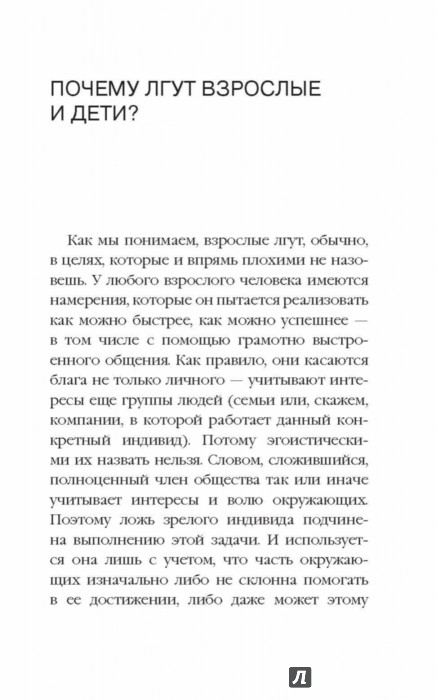 ПОЧЕМУ ЛГУТ ВЗРОСЛЫЕ И ДЕТИ?

Как мы понимаем, взрослые лгут, обычно, в целях, которые и впрямь плохими не назовешь. У любого взрослого человека имеются намерения, которые он пытается реализовать как можно быстрее, как можно успешнее — в том числе с помощью грамотно выстроенного общения. Как правило, они касаются блага не только личного — учитывают интересы еще группы людей (семьи или, скажем, компании, в которой работает данный конкретный индивид). Потому эгоистическими их назвать нельзя. Словом, сложившийся, полноценный член общества так или иначе учитывает интересы и волю окружающих. Поэтому ложь зрелого индивида подчинена выполнению этой задачи. И используется она лишь с учетом, что часть окружающих изначально либо не склонна помогать в ее достижении, либо даже может этому

Л